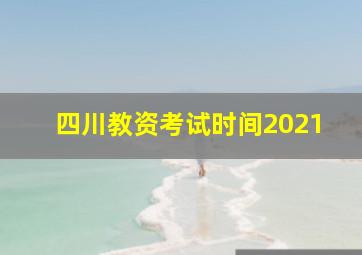 四川教资考试时间2021